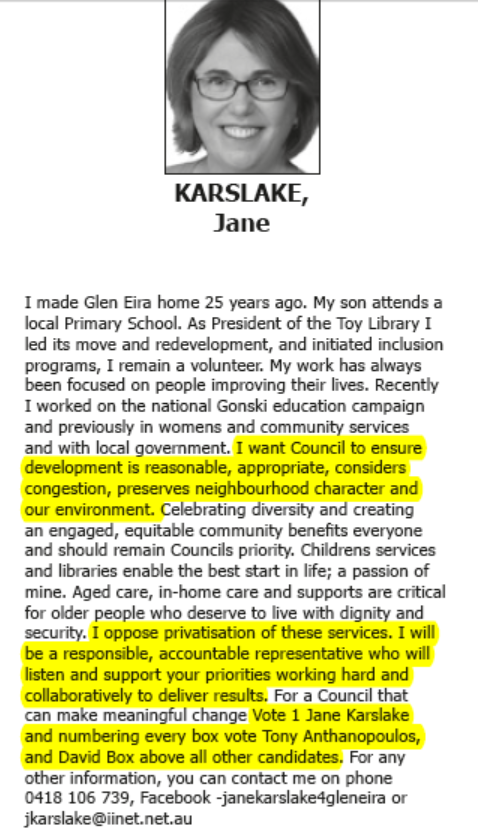 KARSLAKE, Jane

I made Glen Eira home 25 years ago. My son attends a local Primary School. As President of the Toy Library I led its move and redevelopment, and initiated inclusion programs, I remain a volunteer. My work has always been focused on people improving their lives. Recently I worked on the national Gonski education campaign and previously in womens and community services and with local government. I want Council to ensure development is reasonable, appropriate, considers congestion, preserves neighbourhood character and our environment. Celebrating diversity and creating an engaged, equitable community benefits everyone and should remain Councils priority. Childrens services and libraries enable the best start in life; a passion of mine. Aged care, in-home care and supports are critical for older people who deserve to live with dignity and security. I oppose privatisation of these services. I will be a responsible, accountable representative who will listen and support your priorities working hard and collaboratively to deliver results. For a Council that can make meaningful change Vote 1 Jane Karslake and numbering every box vote Tony Anthanopoulos, and David Box above all other candidates. For any other information, you can contact me on phone 0418 106 739, Facebook -janekarslake4gleneira or jkarslake@iinet.net.au